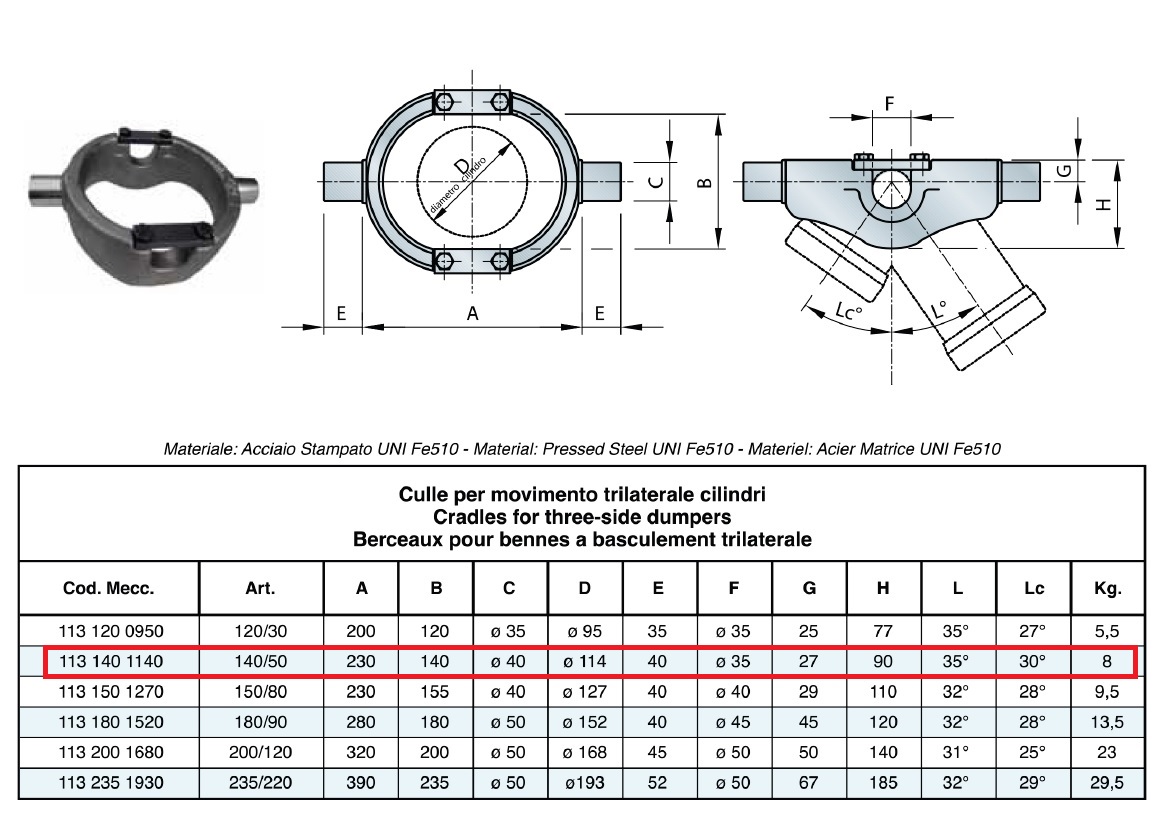 D
diametro cilindro
C
B
E
A
E
F
G
H
Lc°
L°

Materiale: Acciaio Stampato UNI Fe510 - Material: Pressed Steel UNI Fe510 - Materiel: Acier Matrice UNI Fe510

Culle per movimento trilaterale cilindri
Cradles for three-side dumpers
Berceaux pour bennes a basculement trilaterale

| Cod. Mecc. | Art. | A | B | C | D | E | F | G | H | L | Lc | Kg. |
|---|---|---|---|---|---|---|---|---|---|---|---|---|
| 113 120 0950 | 120/30 | 200 | 120 | ø 35 | ø 95 | 35 | ø 35 | 25 | 77 | 35° | 27° | 5,5 |
| 113 140 1140 | 140/50 | 230 | 140 | ø 40 | ø 114 | 40 | ø 35 | 27 | 90 | 35° | 30° | 8 |
| 113 150 1270 | 150/80 | 230 | 155 | ø 40 | ø 127 | 40 | ø 40 | 29 | 110 | 32° | 28° | 9,5 |
| 113 180 1520 | 180/90 | 280 | 180 | ø 50 | ø 152 | 40 | ø 45 | 45 | 120 | 32° | 28° | 13,5 |
| 113 200 1680 | 200/120 | 320 | 200 | ø 50 | ø 168 | 45 | ø 50 | 50 | 140 | 31° | 25° | 23 |
| 113 235 1930 | 235/220 | 390 | 235 | ø 50 | ø193 | 52 | ø 50 | 67 | 185 | 32° | 29° | 29,5 |